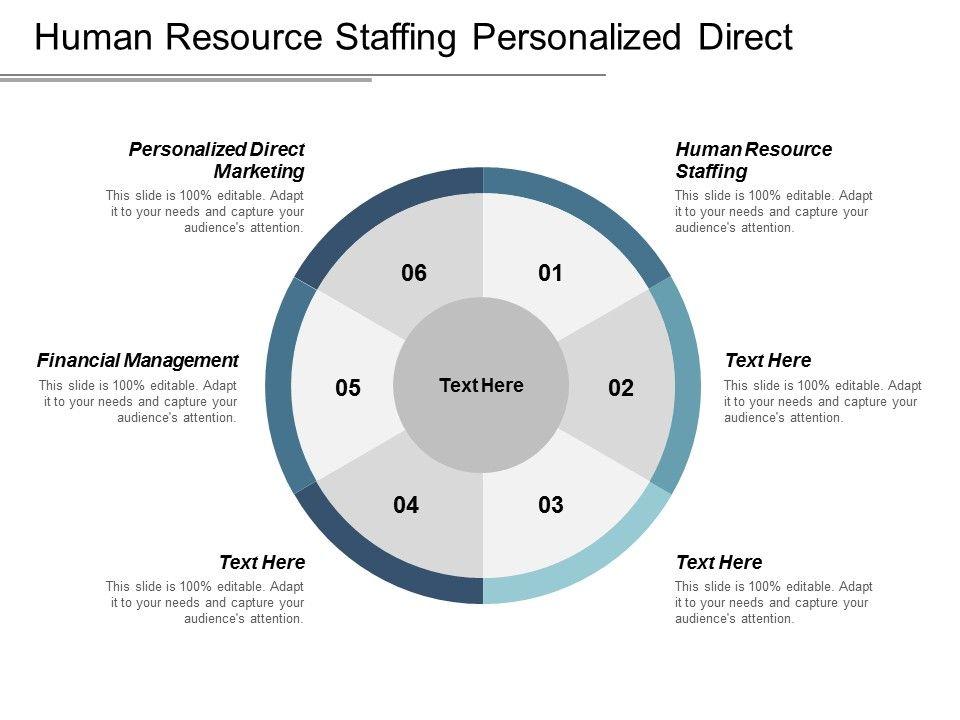 Human Resource Staffing Personalized Direct

Personalized Direct Marketing

This slide is 100% editable. Adapt it to your needs and capture your audience's attention.

Financial Management

This slide is 100% editable. Adapt it to your needs and capture your audience's attention.

Text Here

This slide is 100% editable. Adapt it to your needs and capture your audience's attention.

06

01

05

Text Here

02

04

03

Human Resource Staffing

This slide is 100% editable. Adapt it to your needs and capture your audience's attention.

Text Here

This slide is 100% editable. Adapt it to your needs and capture your audience's attention.

Text Here

This slide is 100% editable. Adapt it to your needs and capture your audience's attention.